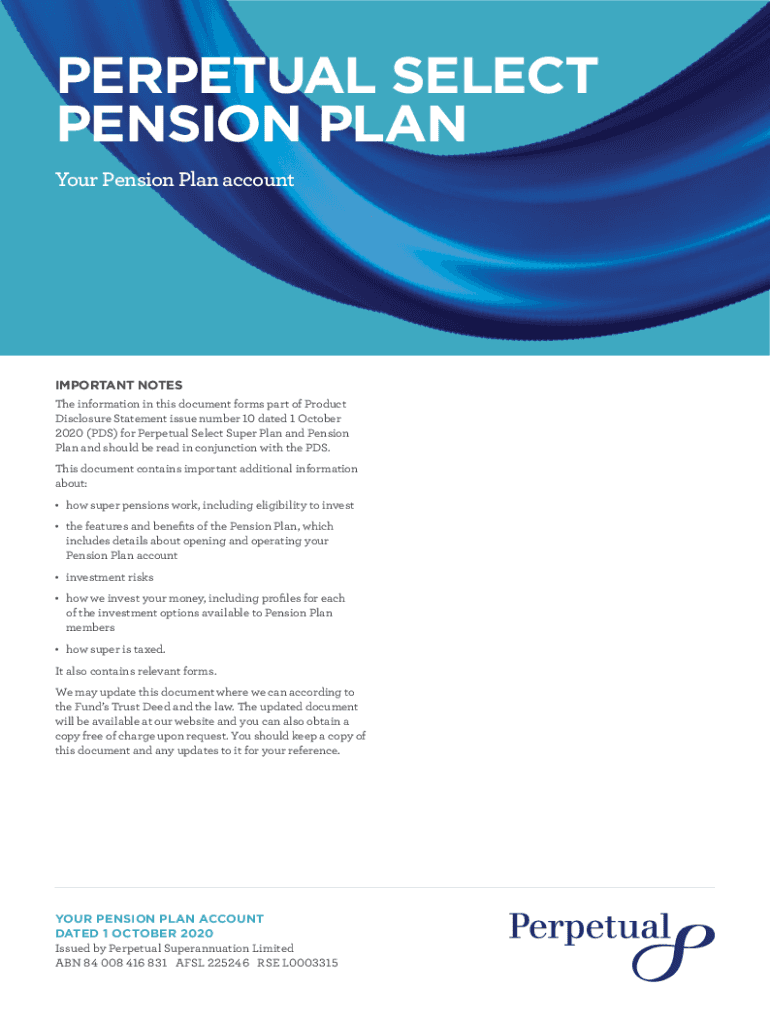 PERPETUAL SELECT PENSION PLAN

Your Pension Plan account

IMPORTANT NOTES
The information in this document forms part of Product Disclosure Statement issue number 10 dated 1 October 2020 (PDS) for Perpetual Select Super Plan and Pension Plan and should be read in conjunction with the PDS.

This document contains important additional information about:

• how super pensions work, including eligibility to invest
• the features and benefits of the Pension Plan, which includes details about opening and operating your Pension Plan account
• investment risks
• how we invest your money, including profiles for each of the investment options available to Pension Plan members
• how super is taxed.

It also contains relevant forms.

We may update this document where we can according to the Fund's Trust Deed and the law. The updated document will be available at our website and you can also obtain a copy free of charge upon request. You should keep a copy of this document and any updates to it for your reference.

YOUR PENSION PLAN ACCOUNT
DATED 1 OCTOBER 2020
Issued by Perpetual Superannuation Limited
ABN 84 008 416 831 AFSL 225246 RSE L0003315

Perpetual